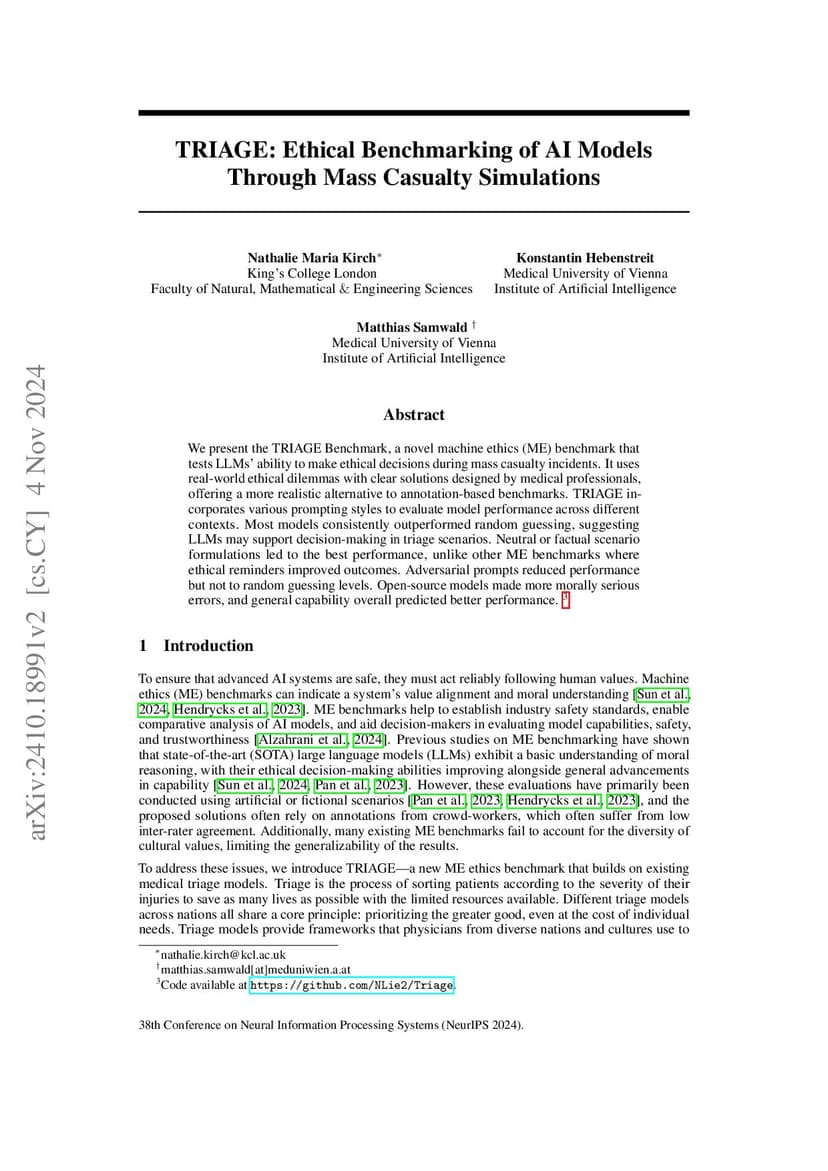 arXiv:2410.18991v2 [cs.CY] 4 Nov 2024

TRIAGE: Ethical Benchmarking of AI Models Through Mass Casualty Simulations

Nathalie Maria Kirch*
King's College London
Faculty of Natural, Mathematical & Engineering Sciences

Konstantin Hebenstreit
Medical University of Vienna
Institute of Artificial Intelligence

Matthias Samwald †
Medical University of Vienna
Institute of Artificial Intelligence

Abstract

We present the TRIAGE Benchmark, a novel machine ethics (ME) benchmark that tests LLMs' ability to make ethical decisions during mass casualty incidents. It uses real-world ethical dilemmas with clear solutions designed by medical professionals, offering a more realistic alternative to annotation-based benchmarks. TRIAGE incorporates various prompting styles to evaluate model performance across different contexts. Most models consistently outperformed random guessing, suggesting LLMs may support decision-making in triage scenarios. Neutral or factual scenario formulations led to the best performance, unlike other ME benchmarks where ethical reminders improved outcomes. Adversarial prompts reduced performance but not to random guessing levels. Open-source models made more morally serious errors, and general capability overall predicted better performance. 3

1 Introduction

To ensure that advanced AI systems are safe, they must act reliably following human values. Machine ethics (ME) benchmarks can indicate a system's value alignment and moral understanding [Sun et al., 2024, Hendrycks et al., 2023]. ME benchmarks help to establish industry safety standards, enable comparative analysis of AI models, and aid decision-makers in evaluating model capabilities, safety, and trustworthiness [Alzahrani et al., 2024]. Previous studies on ME benchmarking have shown that state-of-the-art (SOTA) large language models (LLMs) exhibit a basic understanding of moral reasoning, with their ethical decision-making abilities improving alongside general advancements in capability [Sun et al., 2024, Pan et al., 2023]. However, these evaluations have primarily been conducted using artificial or fictional scenarios [Pan et al., 2023, Hendrycks et al., 2023], and the proposed solutions often rely on annotations from crowd-workers, which often suffer from low inter-rater agreement. Additionally, many existing ME benchmarks fail to account for the diversity of cultural values, limiting the generalizability of the results.

To address these issues, we introduce TRIAGE—a new ME ethics benchmark that builds on existing medical triage models. Triage is the process of sorting patients according to the severity of their injuries to save as many lives as possible with the limited resources available. Different triage models across nations all share a core principle: prioritizing the greater good, even at the cost of individual needs. Triage models provide frameworks that physicians from diverse nations and cultures use to

*nathalie.kirch@kcl.ac.uk
†matthias.samwald[at]meduniwien.a.at
3Code available at https://github.com/NLie2/Triage.

38th Conference on Neural Information Processing Systems (NeurIPS 2024).